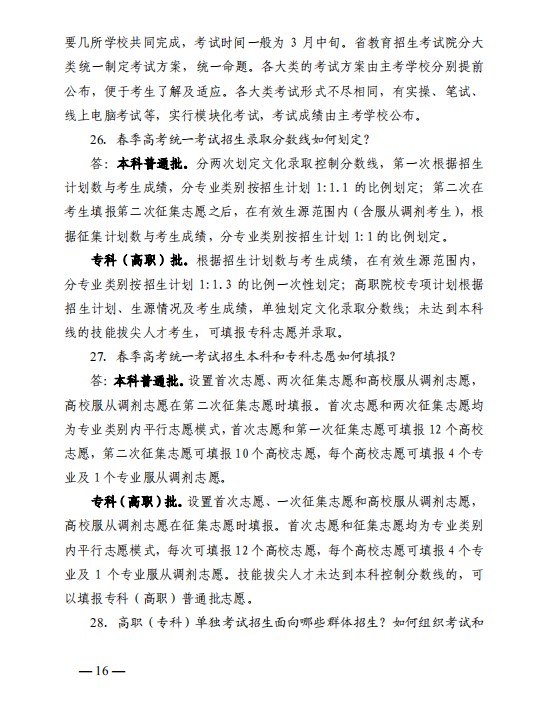 要几所学校共同完成，考试时间一般为 3 月中旬。省教育招生考试院分大类统一制定考试方案，统一命题。各大类的考试方案由主考学校分别提前公布，便于考生了解及适应。各大类考试形式不尽相同，有实操、笔试、线上电脑考试等，实行模块化考试，考试成绩由主考学校公布。

26. 春季高考统一考试招生录取分数线如何划定？

答：本科普通批。分两次划定文化录取控制分数线，第一次根据招生计划数与考生成绩，分专业类别按招生计划 1:1.1 的比例划定；第二次在考生填报第二次征集志愿之后，在有效生源范围内（含服从调剂考生），根据征集计划数与考生成绩，分专业类别按招生计划 1:1 的比例划定。

专科（高职）批。根据招生计划数与考生成绩，在有效生源范围内，分专业类别按招生计划 1:1.3 的比例一次性划定；高职院校专项计划根据招生计划、生源情况及考生成绩，单独划定文化录取分数线；未达到本科线的技能拔尖人才考生，可填报专科志愿并录取。

27. 春季高考统一考试招生本科和专科志愿如何填报？

答：本科普通批。设置首次志愿、两次征集志愿和高校服从调剂志愿，高校服从调剂志愿在第二次征集志愿时填报。首次志愿和两次征集志愿均为专业类别内平行志愿模式，首次志愿和第一次征集志愿可填报 12 个高校志愿，第二次征集志愿可填报 10 个高校志愿，每个高校志愿可填报 4 个专业及 1 个专业服从调剂志愿。

专科（高职）批。设置首次志愿、一次征集志愿和高校服从调剂志愿，高校服从调剂志愿在征集志愿时填报。首次志愿和征集志愿均为专业类别内平行志愿模式，每次可填报 12 个高校志愿，每个高校志愿可填报 4 个专业及 1 个专业服从调剂志愿。技能拔尖人才未达到本科控制分数线的，可以填报专科（高职）普通批志愿。

28. 高职（专科）单独考试招生面向哪些群体招生？如何组织考试和

—16—